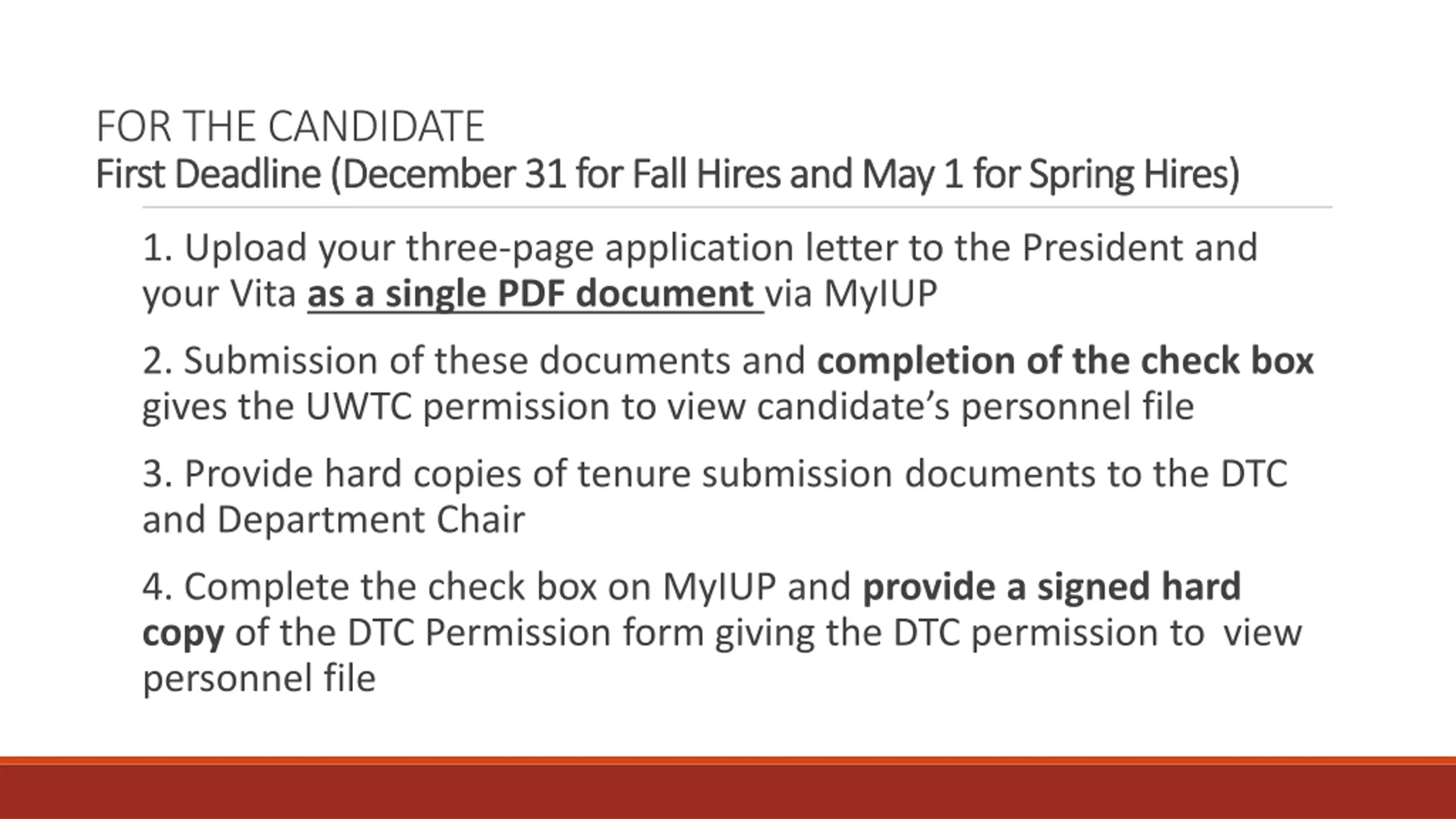 FOR THE CANDIDATE
First Deadline (December 31 for Fall Hires and May 1 for Spring Hires)

1. Upload your three-page application letter to the President and your Vita as a single PDF document via MyIUP

2. Submission of these documents and completion of the check box gives the UWTC permission to view candidate's personnel file

3. Provide hard copies of tenure submission documents to the DTC and Department Chair

4. Complete the check box on MyIUP and provide a signed hard copy of the DTC Permission form giving the DTC permission to view personnel file